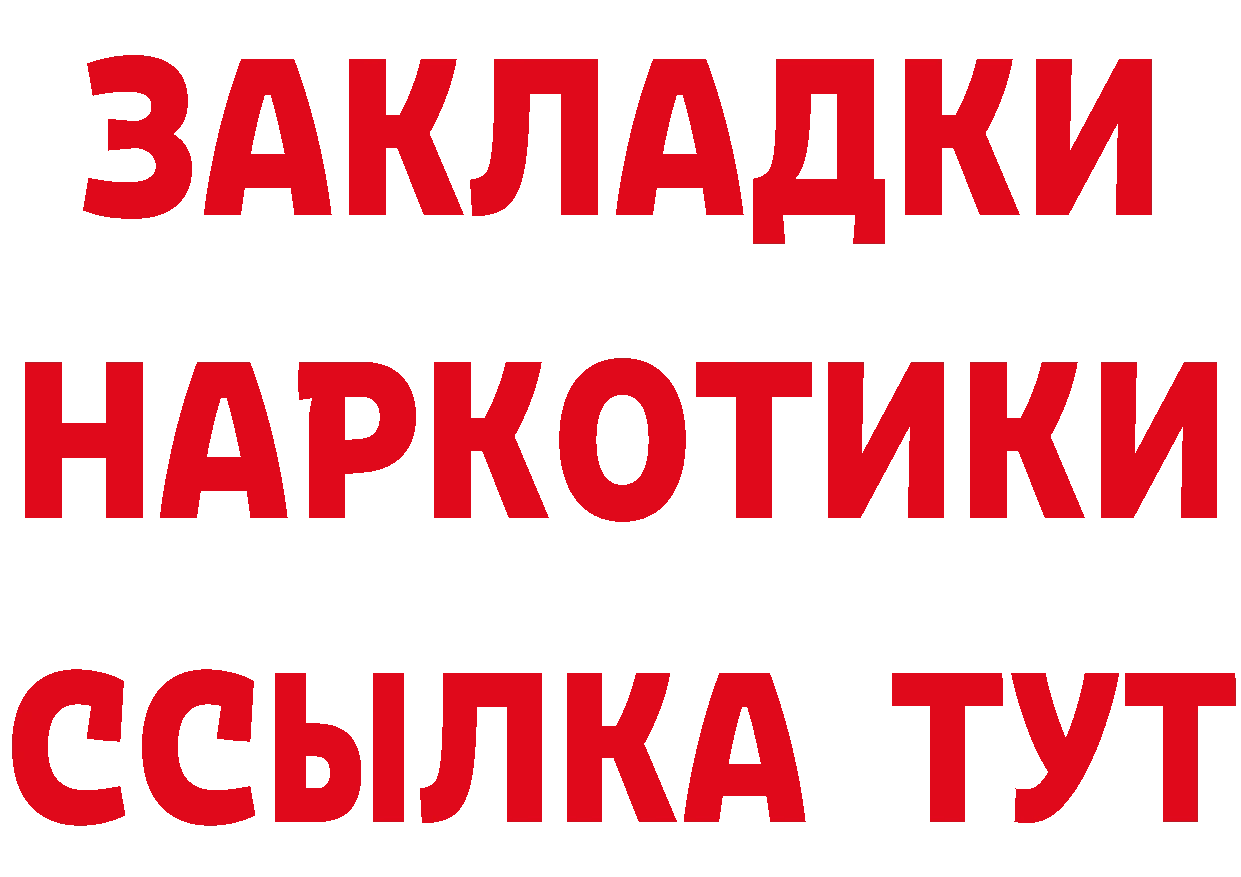 ЗАКЛАДКИ НАРКОТИКИ ССЫЛКА ТУТ